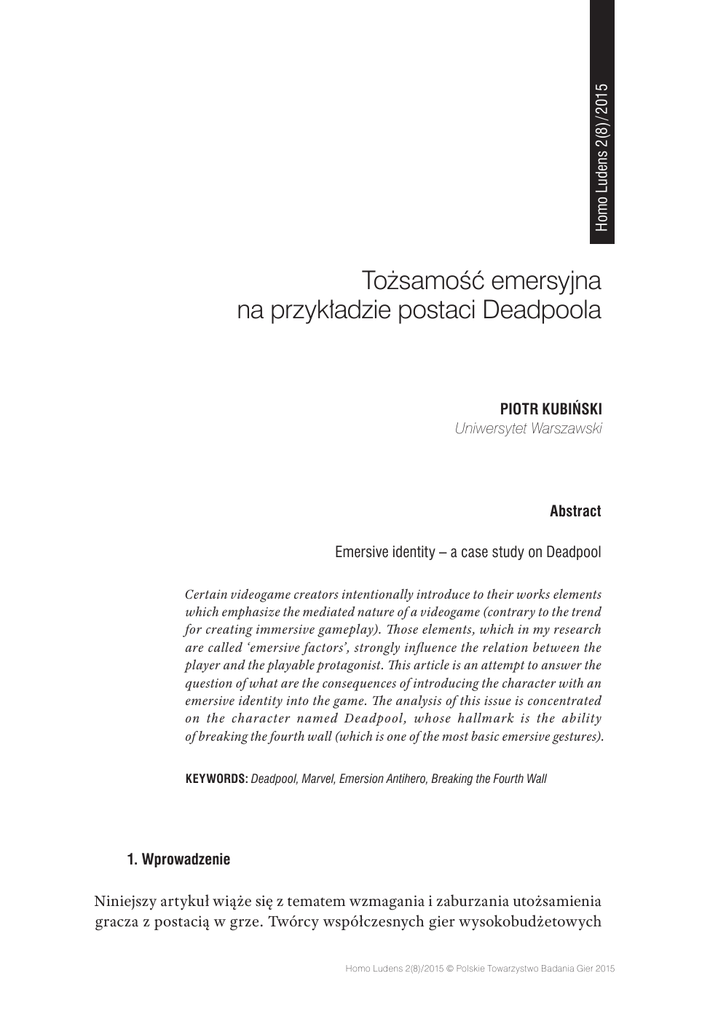 Homo Ludens 2(8)/2015

Tożsamość emersyjna na przykładzie postaci Deadpoola

PIOTR KUBIŃSKI
Uniwersytet Warszawski

Abstract

Emersive identity – a case study on Deadpool

Certain videogame creators intentionally introduce to their works elements which emphasize the mediated nature of a videogame (contrary to the trend for creating immersive gameplay). Those elements, which in my research are called 'emersive factors', strongly influence the relation between the player and the playable protagonist. This article is an attempt to answer the question of what are the consequences of introducing the character with an emersive identity into the game. The analysis of this issue is concentrated on the character named Deadpool, whose hallmark is the ability of breaking the fourth wall (which is one of the most basic emersive gestures).

KEYWORDS: Deadpool, Marvel, Emersion Antihero, Breaking the Fourth Wall

1. Wprowadzenie

Niniejszy artykuł wiąże się z tematem wzmagania i zaburzania utożsamienia gracza z postacią w grze. Twórcy współczesnych gier wysokobudżetowych

Homo Ludens 2(8)/2015 © Polskie Towarzystwo Badania Gier 2015